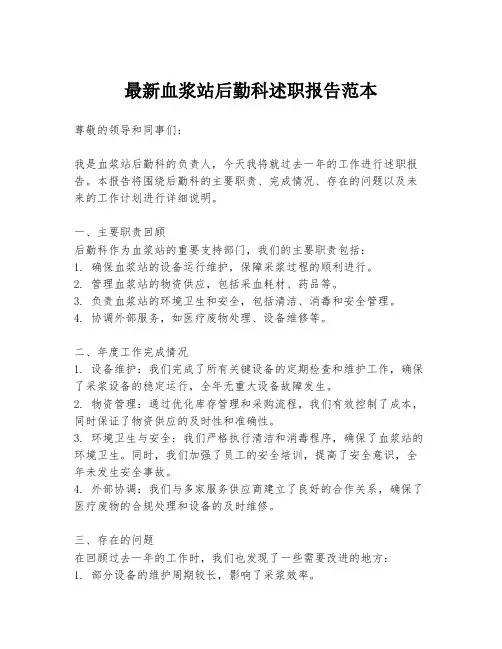 最新血浆站后勤科述职报告范本

尊敬的领导和同事们：

我是血浆站后勤科的负责人，今天我将就过去一年的工作进行述职报告。本报告将围绕后勤科的主要职责、完成情况、存在的问题以及未来的工作计划进行详细说明。

一、主要职责回顾
后勤科作为血浆站的重要支持部门，我们的主要职责包括：
1. 确保血浆站的设备运行维护，保障采浆过程的顺利进行。
2. 管理血浆站的物资供应，包括采血耗材、药品等。
3. 负责血浆站的环境卫生和安全，包括清洁、消毒和安全管理。
4. 协调外部服务，如医疗废物处理、设备维修等。

二、年度工作完成情况
1. 设备维护：我们完成了所有关键设备的定期检查和维护工作，确保了采浆设备的稳定运行，全年无重大设备故障发生。
2. 物资管理：通过优化库存管理和采购流程，我们有效控制了成本，同时保证了物资供应的及时性和准确性。
3. 环境卫生与安全：我们严格执行清洁和消毒程序，确保了血浆站的环境卫生。同时，我们加强了员工的安全培训，提高了安全意识，全年未发生安全事故。
4. 外部协调：我们与多家服务供应商建立了良好的合作关系，确保了医疗废物的合规处理和设备的及时维修。

三、存在的问题
在回顾过去一年的工作时，我们也发现了一些需要改进的地方：
1. 部分设备的维护周期较长，影响了采浆效率。